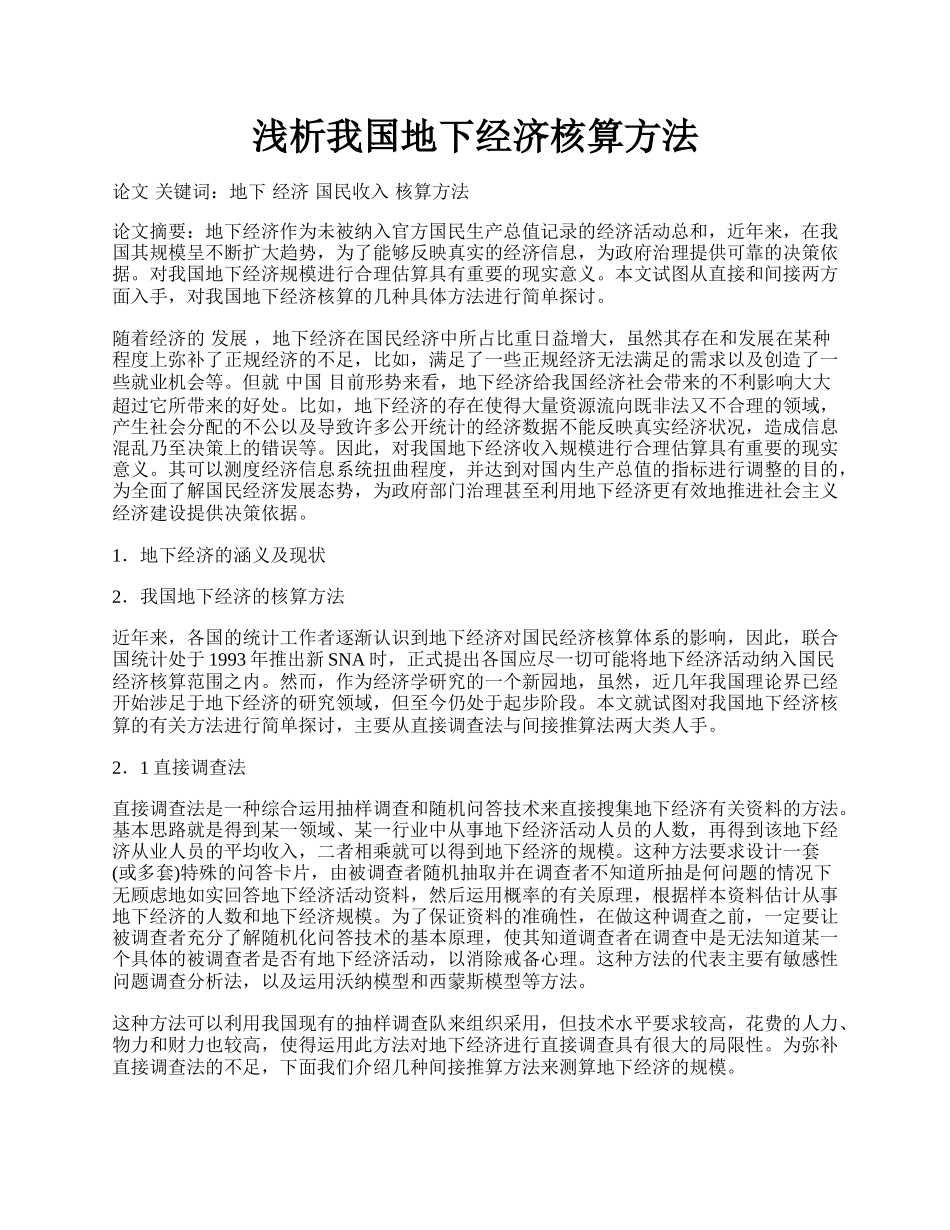 浅析我国地下经济核算方法

论文 关键词：地下 经济 国民收入 核算方法

论文摘要：地下经济作为未被纳入官方国民生产总值记录的经济活动总和，近年来，在我国其规模呈不断扩大趋势，为了能够反映真实的经济信息，为政府治理提供可靠的决策依据。对我国地下经济规模进行合理估算具有重要的现实意义。本文试图从直接和间接两方面入手，对我国地下经济核算的几种具体方法进行简单探讨。

随着经济的 发展 ，地下经济在国民经济中所占比重日益增大，虽然其存在和发展在某种程度上弥补了正规经济的不足，比如，满足了一些正规经济无法满足的需求以及创造了一些就业机会等。但就 中国 目前形势来看，地下经济给我国经济社会带来的不利影响大大超过它所带来的好处。比如，地下经济的存在使得大量资源流向既非法又不合理的领域，产生社会分配的不公以及导致许多公开统计的经济数据不能反映真实经济状况，造成信息混乱乃至决策上的错误等。因此，对我国地下经济收入规模进行合理估算具有重要的现实意义。其可以测度经济信息系统扭曲程度，并达到对国内生产总值的指标进行调整的目的，为全面了解国民经济发展态势，为政府部门治理甚至利用地下经济更有效地推进社会主义经济建设提供决策依据。

1．地下经济的涵义及现状

2．我国地下经济的核算方法

近年来，各国的统计工作者逐渐认识到地下经济对国民经济核算体系的影响，因此，联合国统计处于 1993 年推出新 SNA 时，正式提出各国应尽一切可能将地下经济活动纳入国民经济核算范围之内。然而，作为经济学研究的一个新园地，虽然，近几年我国理论界已经开始涉足于地下经济的研究领域，但至今仍处于起步阶段。本文就试图对我国地下经济核算的有关方法进行简单探讨，主要从直接调查法与间接推算法两大类人手。

2．1 直接调查法

直接调查法是一种综合运用抽样调查和随机问答技术来直接搜集地下经济有关资料的方法。基本思路就是得到某一领域、某一行业中从事地下经济活动人员的人数，再得到该地下经济从业人员的平均收入，二者相乘就可以得到地下经济的规模。这种方法要求设计一套(或多套)特殊的问答卡片，由被调查者随机抽取并在调查者不知道所抽是何问题的情况下无顾虑地如实回答地下经济活动资料，然后运用概率的有关原理，根据样本资料估计从事地下经济的人数和地下经济规模。为了保证资料的准确性，在做这种调查之前，一定要让被调查者充分了解随机化问答技术的基本原理，使其知道调查者在调查中是无法知道某一个具体的被调查者是否有地下经济活动，以消除戒备心理。这种方法的代表主要有敏感性问题调查分析法，以及运用沃纳模型和西蒙斯模型等方法。

这种方法可以利用我国现有的抽样调查队来组织采用，但技术水平要求较高，花费的人力、物力和财力也较高，使得运用此方法对地下经济进行直接调查具有很大的局限性。为弥补直接调查法的不足，下面我们介绍几种间接推算方法来测算地下经济的规模。